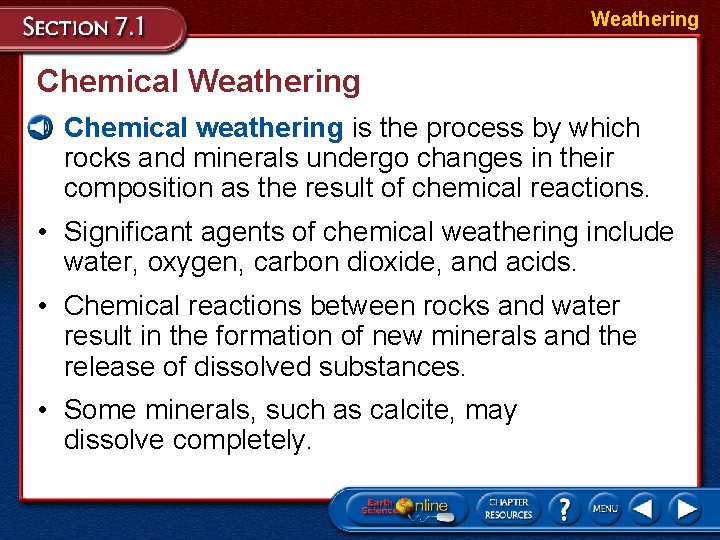 SECTION 7.1

Weathering

Chemical Weathering

Chemical weathering is the process by which rocks and minerals undergo changes in their composition as the result of chemical reactions.

• Significant agents of chemical weathering include water, oxygen, carbon dioxide, and acids.

• Chemical reactions between rocks and water result in the formation of new minerals and the release of dissolved substances.

• Some minerals, such as calcite, may dissolve completely.

Earth Science Online

CHAPTER RESOURCES

?

MENU